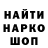 НАЙТИ
НАРКО
ШОП